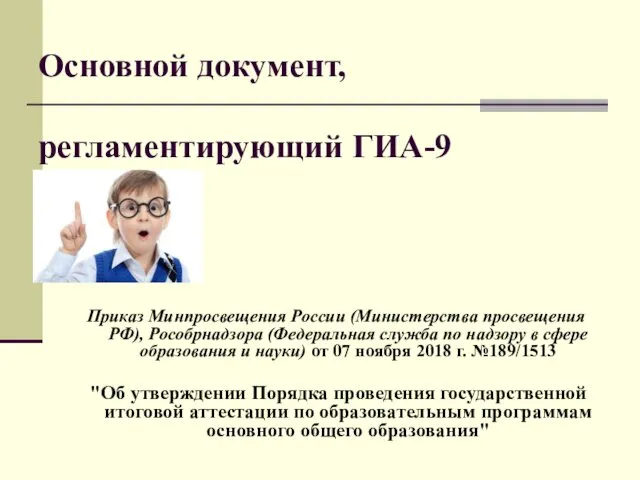 Основной документ,

регламентирующий ГИА-9

Приказ Минпросвещения России (Министерства просвещения РФ), Рособрнадзора (Федеральная служба по надзору в сфере образования и науки) от 07 ноября 2018 г. №189/1513

"Об утверждении Порядка проведения государственной итоговой аттестации по образовательным программам основного общего образования"